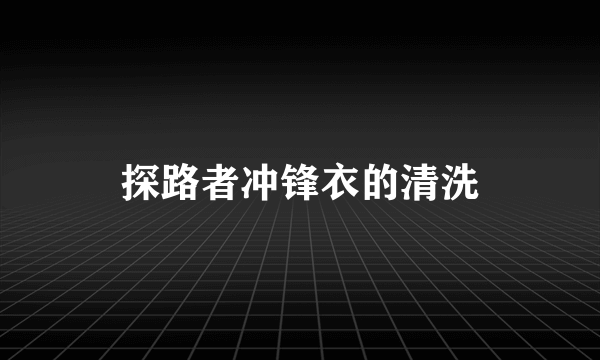 探路者冲锋衣的清洗